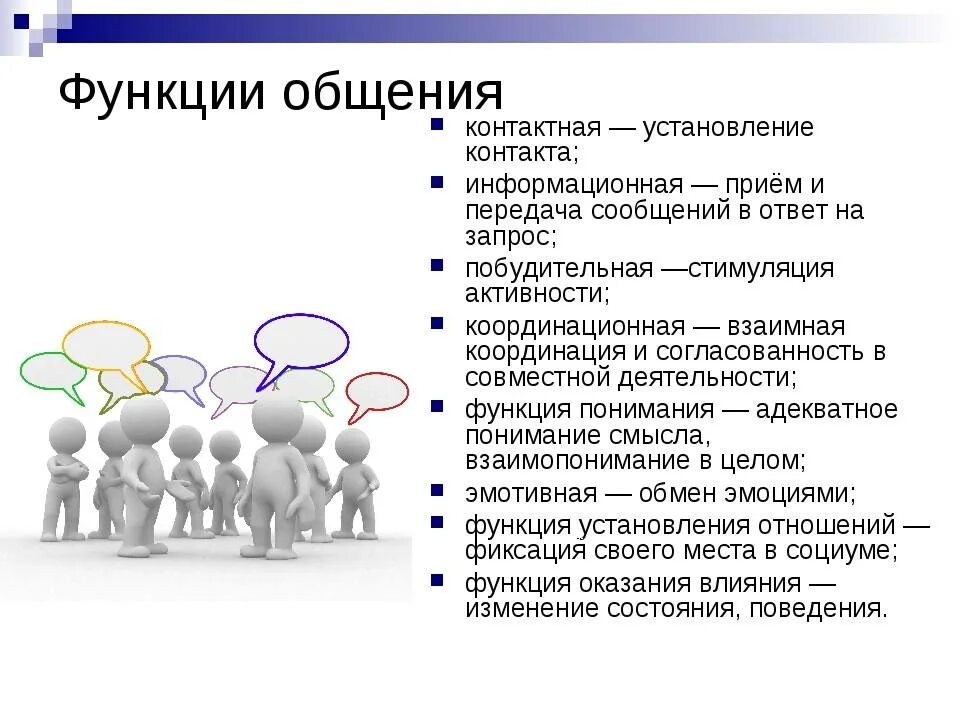 Функции общения

- контактная — установление контакта;
- информационная — приём и передача сообщений в ответ на запрос;
- побудительная —стимуляция активности;
- координационная — взаимная координация и согласованность в совместной деятельности;
- функция понимания — адекватное понимание смысла, взаимопонимание в целом;
- эмотивная — обмен эмоциями;
- функция установления отношений — фиксация своего места в социуме;
- функция оказания влияния — изменение состояния, поведения.